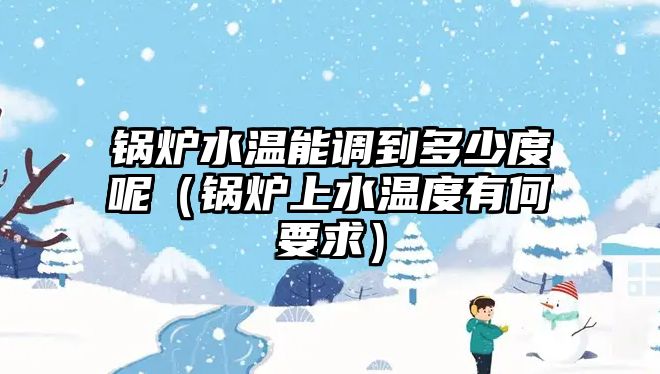 锅炉水温能调到多少度呢（锅炉上水温度有何要求）